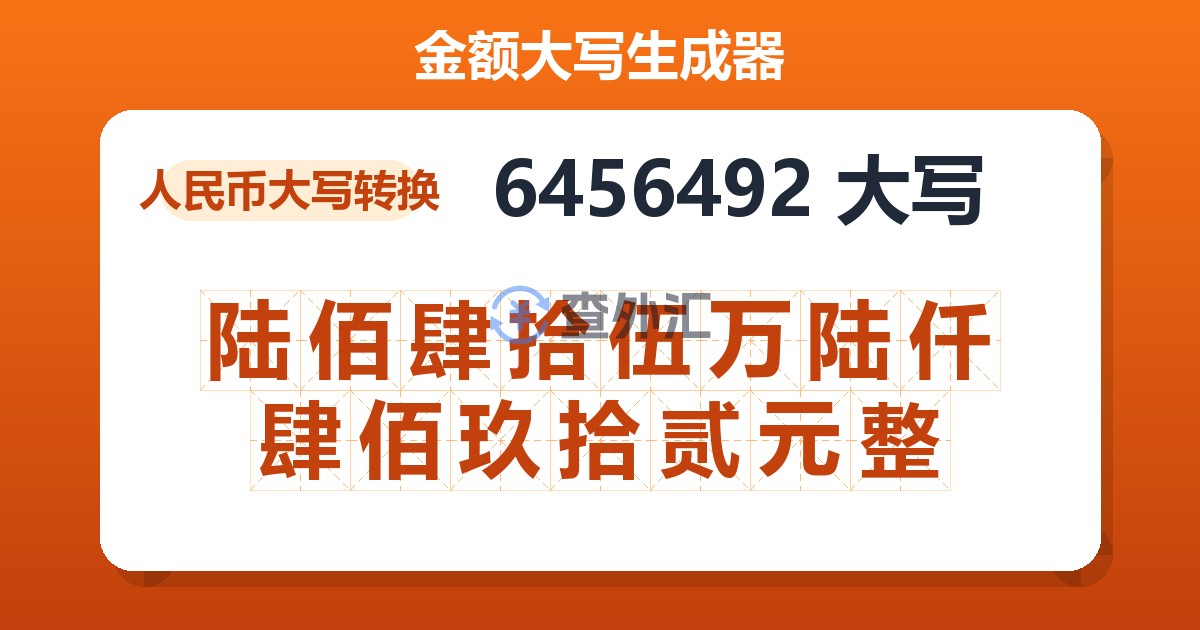 金额大写生成器

人民币大写转换

6456492 大写

查外汇

陆佰肆拾伍万陆仟肆佰玖拾贰元整